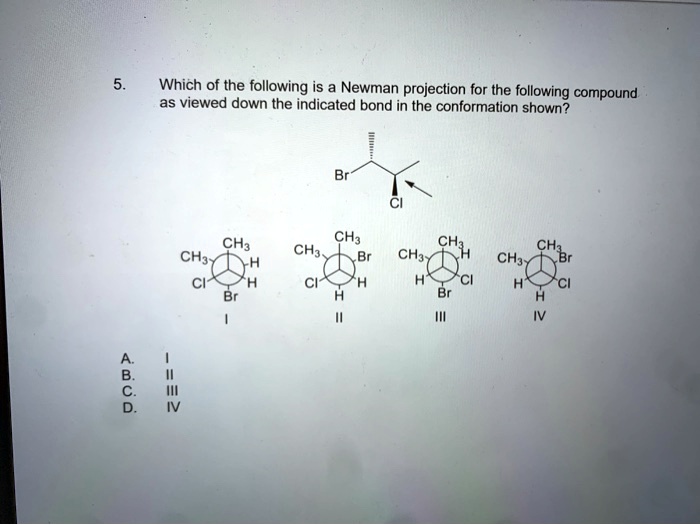 5. Which of the following is a Newman projection for the following compound as viewed down the indicated bond in the conformation shown?

Br

Cl

$CH_3$
$CH_3$
H
Cl
H
Br
I

$CH_3$
$CH_3$
Br
Cl
H
H
II

$CH_3$
$CH_3$
H
H
Cl
Br
III

$CH_3$
$CH_3$
Br
H
Cl
H
IV

A. I
B. II
C. III
D. IV